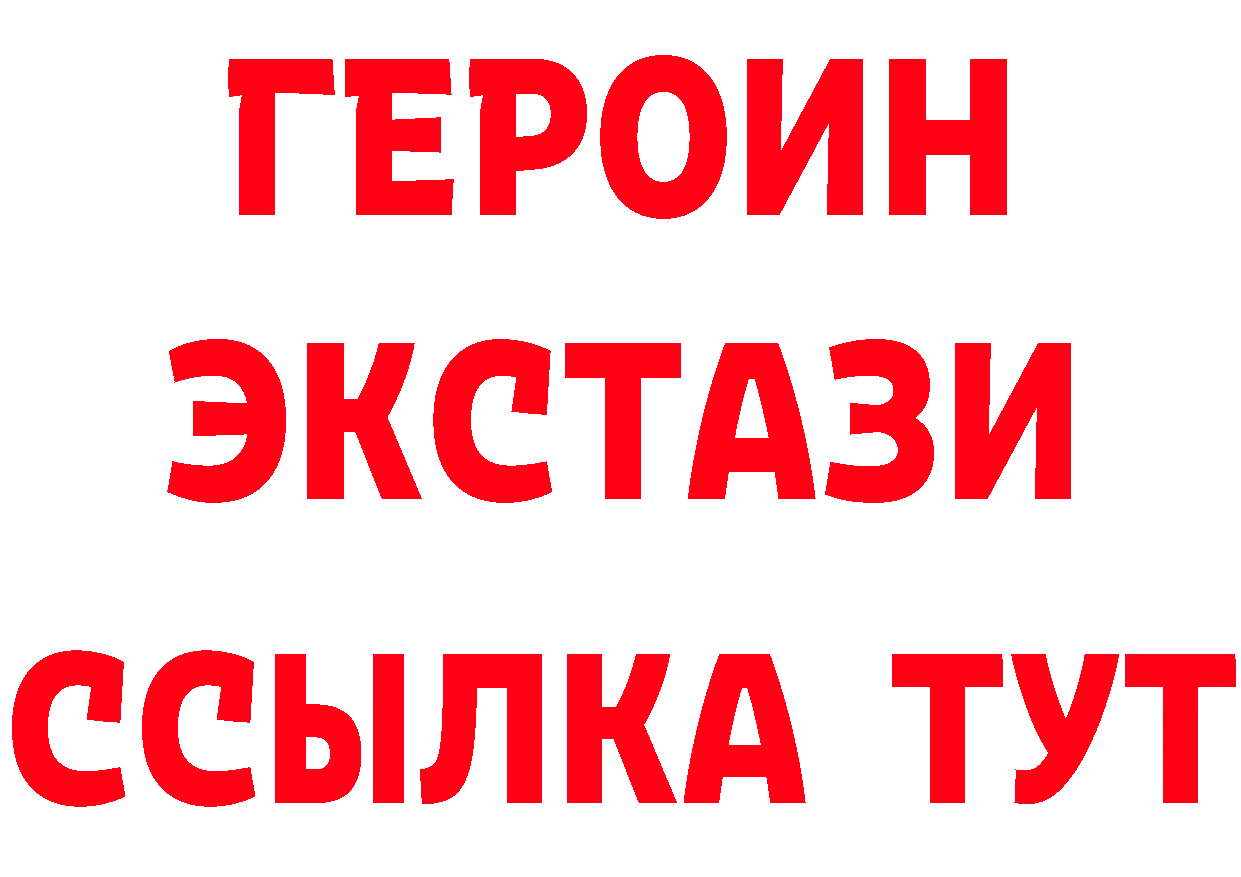 ГЕРОИН ЭКСТАЗИ ССЫЛКА ТУТ